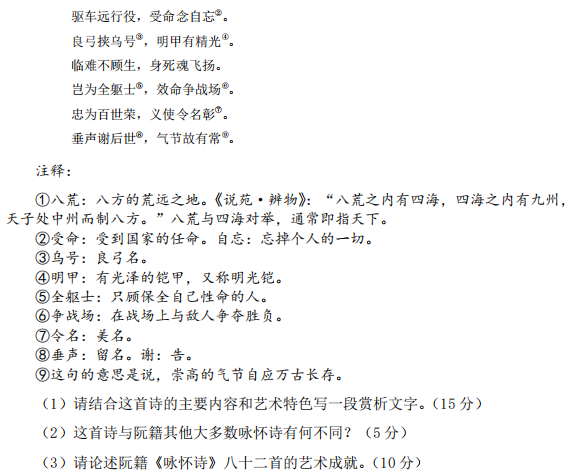 驱车远行役，受命念自忘②。

良弓挟乌号③，明甲有精光④。

临难不顾生，身死魂飞扬。

岂为全躯士⑤，效命争战场⑥。

忠为百世荣，义使令名彰⑦。

垂声谢后世⑧，气节故有常⑨。

注释：

①八荒：八方的荒远之地。《说苑·辨物》：“八荒之内有四海，四海之内有九州，天子处中州而制八方。”八荒与四海对举，通常即指天下。

②受命：受到国家的任命。自忘：忘掉个人的一切。

③乌号：良弓名。

④明甲：有光泽的铠甲，又称明光铠。

⑤全躯士：只顾保全自己性命的人。

⑥争战场：在战场上与敌人争夺胜负。

⑦令名：美名。

⑧垂声：留名。谢：告。

⑨这句的意思是说，崇高的气节自应万古长存。

（1）请结合这首诗的主要内容和艺术特色写一段赏析文字。（15 分）

（2）这首诗与阮籍其他大多数咏怀诗有何不同？（5 分）

（3）请论述阮籍《咏怀诗》八十二首的艺术成就。（10 分）